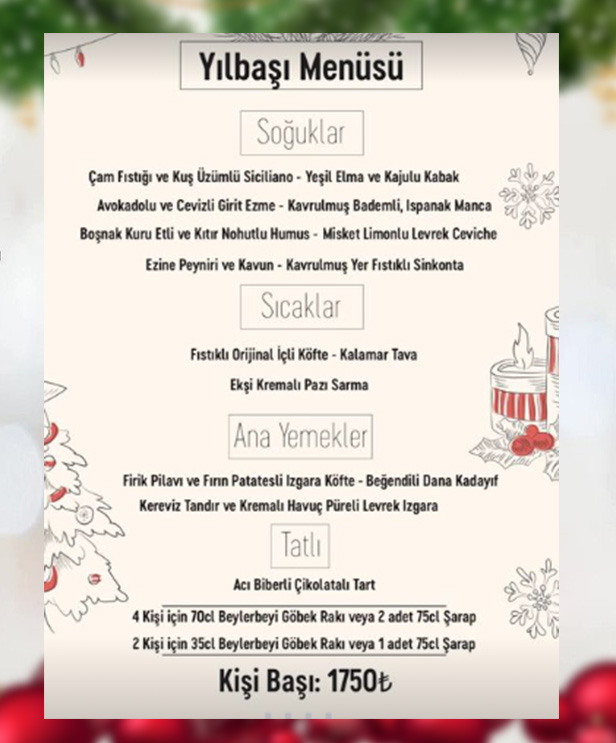 Yılbaşı Menüsü

Soğuklar

Çam Fıstığı ve Kuş Üzümlü Siciliano - Yeşil Elma ve Kajulu Kabak

Avokadolu ve Cevizli Girit Ezme - Kavrulmuş Bademli, Ispanak Manca

Boşnak Kuru Etli ve Kıtır Nohutlu Humus - Misket Limonlu Levrek Ceviche

Ezine Peyniri ve Kavun - Kavrulmuş Yer Fıstıklı Sinkonta

Sıcaklar

Fıstıklı Orijinal İçli Köfte - Kalamar Tava

Ekşi Kremalı Pazı Sarma

Ana Yemekler

Firik Pilavı ve Fırın Patatesli Izgara Köfte - Beğendili Dana Kadayıf

Kereviz Tandır ve Kremalı Havuç Püreli Levrek Izgara

Tatlı

Acı Biberli Çikolatalı Tart

4 Kişi için 70cl Beylerbeyi Göbek Rakı veya 2 adet 75cl Şarap

2 Kişi için 35cl Beylerbeyi Göbek Rakı veya 1 adet 75cl Şarap

Kişi Başı: 1750₺